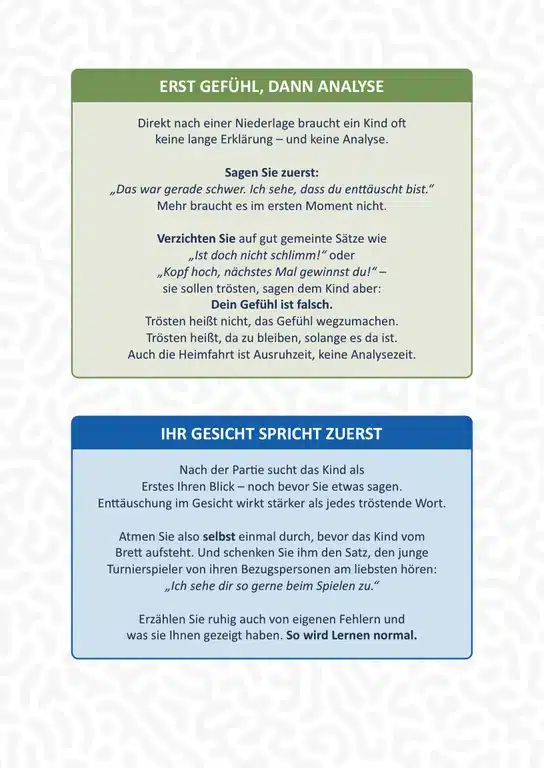 ERST GEFÜHL, DANN ANALYSE

Direkt nach einer Niederlage braucht ein Kind oft keine lange Erklärung – und keine Analyse.

Sagen Sie zuerst:
„Das war gerade schwer. Ich sehe, dass du enttäuscht bist."
Mehr braucht es im ersten Moment nicht.

Verzichten Sie auf gut gemeinte Sätze wie „Ist doch nicht schlimm!" oder „Kopf hoch, nächstes Mal gewinnst du!" – sie sollen trösten, sagen dem Kind aber:
Dein Gefühl ist falsch.
Trösten heißt nicht, das Gefühl wegzumachen.
Trösten heißt, da zu bleiben, solange es da ist.
Auch die Heimfahrt ist Ausruhzeit, keine Analysezeit.

IHR GESICHT SPRICHT ZUERST

Nach der Partie sucht das Kind als Erstes Ihren Blick – noch bevor Sie etwas sagen. Enttäuschung im Gesicht wirkt stärker als jedes tröstende Wort.

Atmen Sie also selbst einmal durch, bevor das Kind vom Brett aufsteht. Und schenken Sie ihm den Satz, den junge Turnierspieler von ihren Bezugspersonen am liebsten hören:
„Ich sehe dir so gerne beim Spielen zu."

Erzählen Sie ruhig auch von eigenen Fehlern und was sie Ihnen gezeigt haben. So wird Lernen normal.